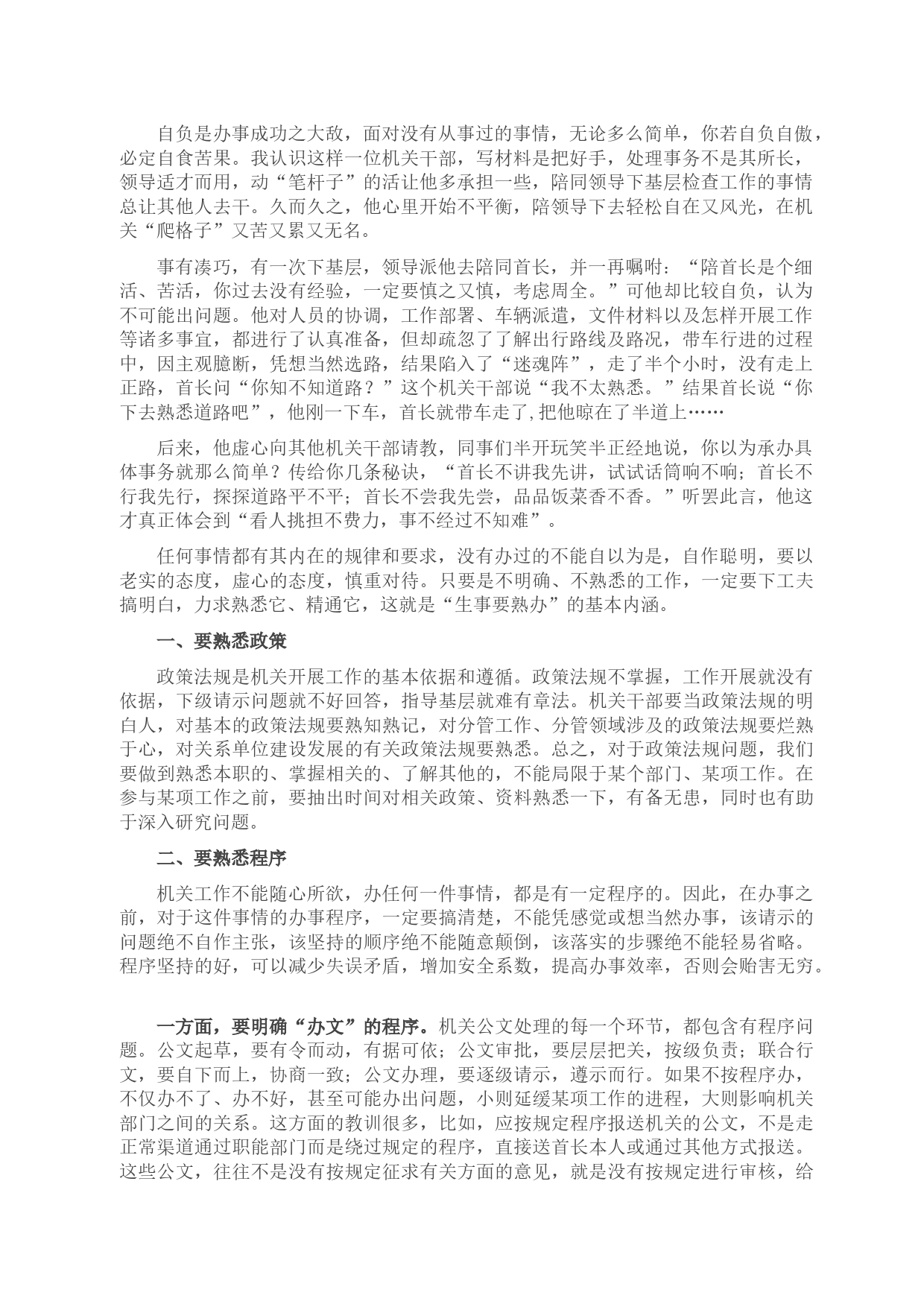 自负是办事成功之大敌，面对没有从事过的事情，无论多么简单，你若自负自傲，必定自食苦果。我认识这样一位机关干部，写材料是把好手，处理事务不是其所长，领导适才而用，动“笔杆子”的活让他多承担一些，陪同领导下基层检查工作的事情总让其他人去干。久而久之，他心里开始不平衡，陪领导下去轻松自在又风光，在机关“爬格子”又苦又累又无名。

事有凑巧，有一次下基层，领导派他去陪同首长，并一再嘱咐：“陪首长是个细活、苦活，你过去没有经验，一定要慎之又慎，考虑周全。”可他却比较自负，认为不可能出问题。他对人员的协调，工作部署、车辆派遣，文件材料以及怎样开展工作等诸多事宜，都进行了认真准备，但却疏忽了了解出行路线及路况，带车行进的过程中，因主观臆断，凭想当然选路，结果陷入了“迷魂阵”，走了半个小时，没有走上正路，首长问“你知不知道路？”这个机关干部说“我不太熟悉。”结果首长说“你下去熟悉道路吧”，他刚一下车，首长就带车走了,把他晾在了半道上……

后来，他虚心向其他机关干部请教，同事们半开玩笑半正经地说，你以为承办具体事务就那么简单？传给你几条秘诀，“首长不讲我先讲，试试话筒响不响；首长不行我先行，探探道路平不平；首长不尝我先尝，品品饭菜香不香。”听罢此言，他这才真正体会到“看人挑担不费力，事不经过不知难”。

任何事情都有其内在的规律和要求，没有办过的不能自以为是，自作聪明，要以老实的态度，虚心的态度，慎重对待。只要是不明确、不熟悉的工作，一定要下工夫搞明白，力求熟悉它、精通它，这就是“生事要熟办”的基本内涵。

一、要熟悉政策

政策法规是机关开展工作的基本依据和遵循。政策法规不掌握，工作开展就没有依据，下级请示问题就不好回答，指导基层就难有章法。机关干部要当政策法规的明白人，对基本的政策法规要熟知熟记，对分管工作、分管领域涉及的政策法规要烂熟于心，对关系单位建设发展的有关政策法规要熟悉。总之，对于政策法规问题，我们要做到熟悉本职的、掌握相关的、了解其他的，不能局限于某个部门、某项工作。在参与某项工作之前，要抽出时间对相关政策、资料熟悉一下，有备无患，同时也有助于深入研究问题。

二、要熟悉程序

机关工作不能随心所欲，办任何一件事情，都是有一定程序的。因此，在办事之前，对于这件事情的办事程序，一定要搞清楚，不能凭感觉或想当然办事，该请示的问题绝不自作主张，该坚持的顺序绝不能随意颠倒，该落实的步骤绝不能轻易省略。程序坚持的好，可以减少失误矛盾，增加安全系数，提高办事效率，否则会贻害无穷。

一方面，要明确“办文”的程序。机关公文处理的每一个环节，都包含有程序问题。公文起草，要有令而动，有据可依；公文审批，要层层把关，按级负责；联合行文，要自下而上，协商一致；公文办理，要逐级请示，遵示而行。如果不按程序办，不仅办不了、办不好，甚至可能办出问题，小则延缓某项工作的进程，大则影响机关部门之间的关系。这方面的教训很多，比如，应按规定程序报送机关的公文，不是走正常渠道通过职能部门而是绕过规定的程序，直接送首长本人或通过其他方式报送。这些公文，往往不是没有按规定征求有关方面的意见，就是没有按规定进行审核，给